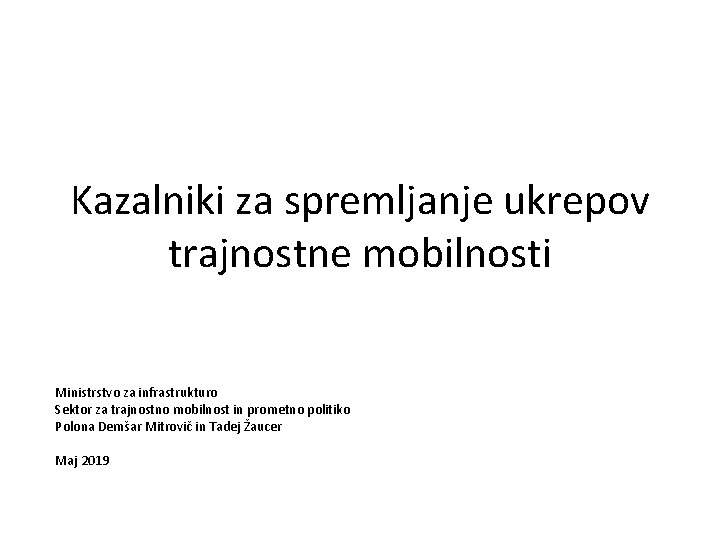 Kazalniki za spremljanje ukrepov trajnostne mobilnosti

Ministrstvo za infrastrukturo
Sektor za trajnostno mobilnost in prometno politiko
Polona Demšar Mitrovič in Tadej Žaucer

Maj 2019